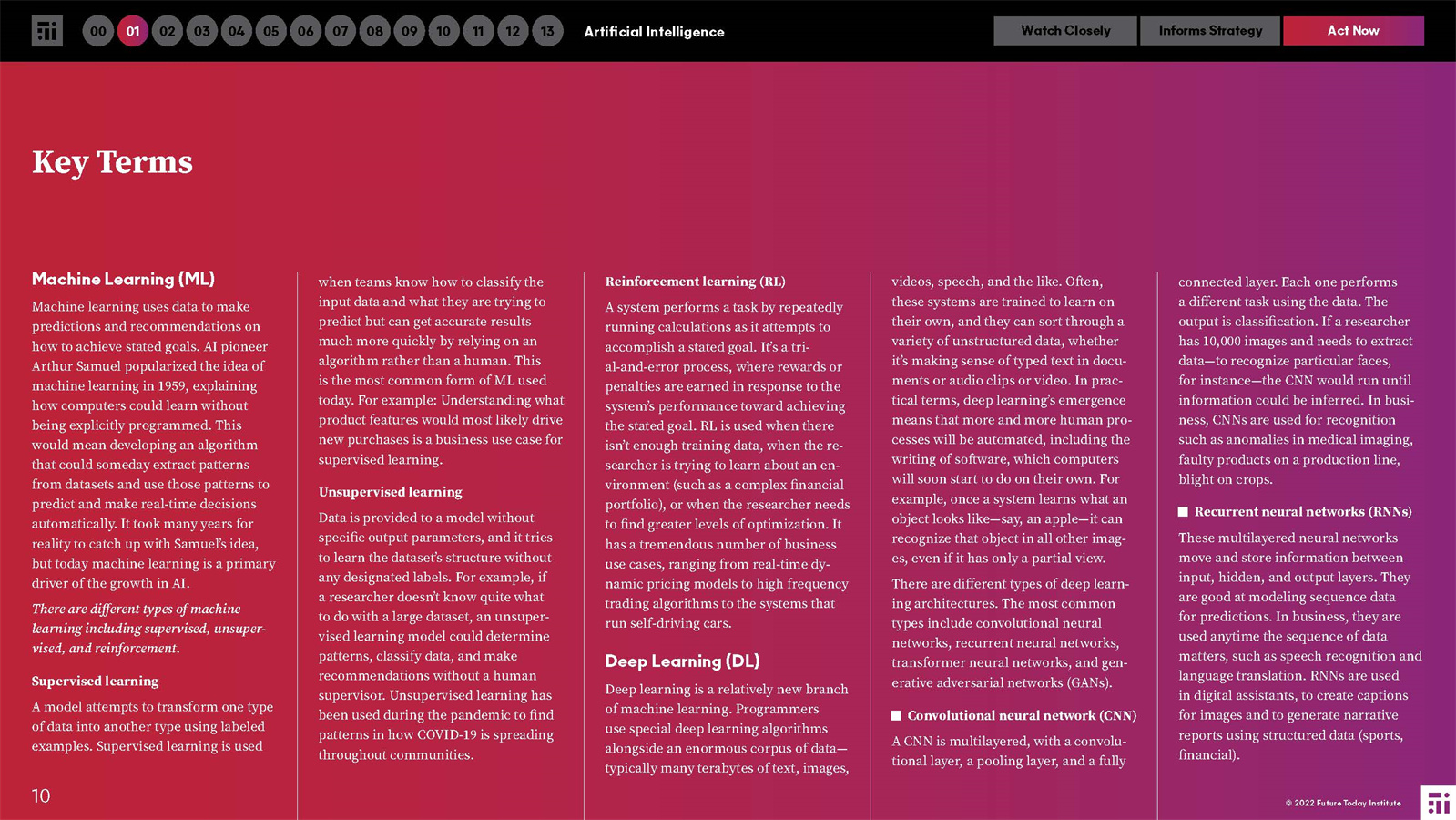 00 01 02 03 04 05 06 07 08 09 10 11 12 13 Artificial Intelligence

Watch Closely Informs Strategy Act Now

Key Terms

Machine Learning (ML)

Machine learning uses data to make predictions and recommendations on how to achieve stated goals. AI pioneer Arthur Samuel popularized the idea of machine learning in 1959, explaining how computers could learn without being explicitly programmed. This would mean developing an algorithm that could someday extract patterns from datasets and use those patterns to predict and make real-time decisions automatically. It took many years for reality to catch up with Samuel's idea, but today machine learning is a primary driver of the growth in AI.

There are different types of machine learning including supervised, unsupervised, and reinforcement.

Supervised learning

A model attempts to transform one type of data into another type using labeled examples. Supervised learning is used when teams know how to classify the input data and what they are trying to predict but can get accurate results much more quickly by relying on an algorithm rather than a human. This is the most common form of ML used today. For example: Understanding what product features would most likely drive new purchases is a business use case for supervised learning.

Unsupervised learning

Data is provided to a model without specific output parameters, and it tries to learn the dataset's structure without any designated labels. For example, if a researcher doesn't know quite what to do with a large dataset, an unsupervised learning model could determine patterns, classify data, and make recommendations without a human supervisor. Unsupervised learning has been used during the pandemic to find patterns in how COVID-19 is spreading throughout communities.

Reinforcement learning (RL)

A system performs a task by repeatedly running calculations as it attempts to accomplish a stated goal. It's a trial-and-error process, where rewards or penalties are earned in response to the system's performance toward achieving the stated goal. RL is used when there isn't enough training data, when the researcher is trying to learn about an environment (such as a complex financial portfolio), or when the researcher needs to find greater levels of optimization. It has a tremendous number of business use cases, ranging from real-time dynamic pricing models to high frequency trading algorithms to the systems that run self-driving cars.

Deep Learning (DL)

Deep learning is a relatively new branch of machine learning. Programmers use special deep learning algorithms alongside an enormous corpus of data—typically many terabytes of text, images, videos, speech, and the like. Often, these systems are trained to learn on their own, and they can sort through a variety of unstructured data, whether it's making sense of typed text in documents or audio clips or video. In practical terms, deep learning's emergence means that more and more human processes will be automated, including the writing of software, which computers will soon start to do on their own. For example, once a system learns what an object looks like—say, an apple—it can recognize that object in all other images, even if it has only a partial view.

There are different types of deep learning architectures. The most common types include convolutional neural networks, recurrent neural networks, transformer neural networks, and generative adversarial networks (GANs).

Convolutional neural network (CNN)

A CNN is multilayered, with a convolutional layer, a pooling layer, and a fully connected layer. Each one performs a different task using the data. The output is classification. If a researcher has 10,000 images and needs to extract data—to recognize particular faces, for instance—the CNN would run until information could be inferred. In business, CNNs are used for recognition such as anomalies in medical imaging, faulty products on a production line, blight on crops.

Recurrent neural networks (RNNs)

These multilayered neural networks move and store information between input, hidden, and output layers. They are good at modeling sequence data for predictions. In business, they are used anytime the sequence of data matters, such as speech recognition and language translation. RNNs are used in digital assistants, to create captions for images and to generate narrative reports using structured data (sports, financial).

10

© 2022 Future Today Institute